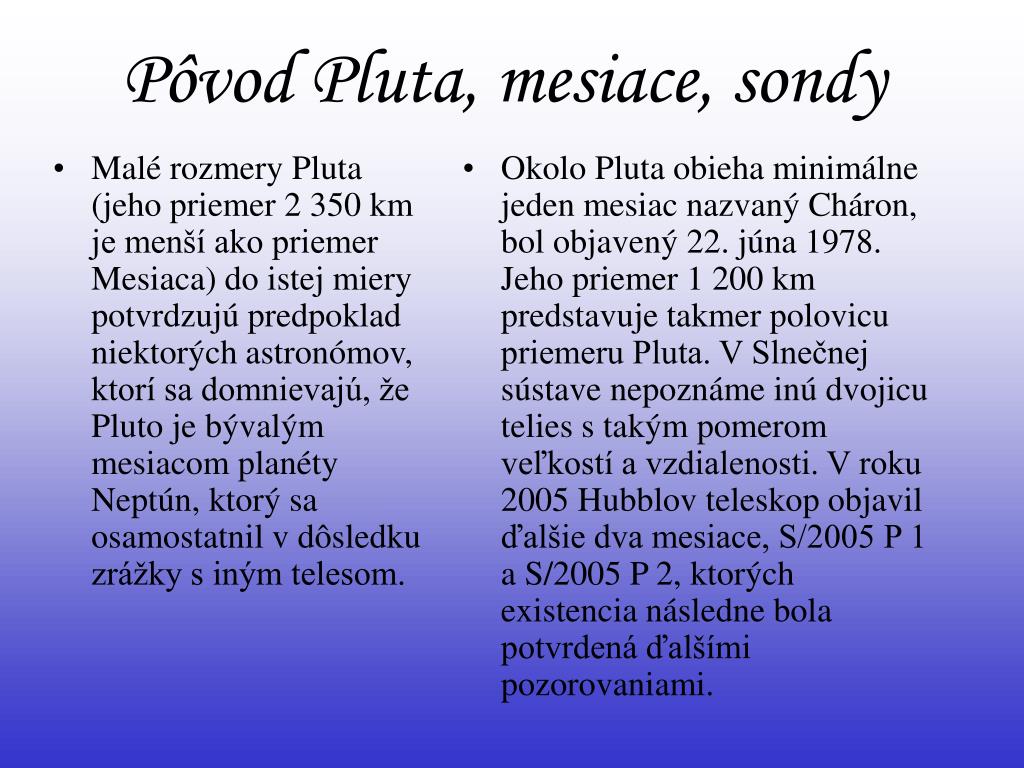 Pôvod Pluta, mesiace, sondy

• Malé rozmery Pluta (jeho priemer 2 350 km je menší ako priemer Mesiaca) do istej miery potvrdzujú predpoklad niektorých astronómov, ktorí sa domnievajú, že Pluto je bývalým mesiacom planéty Neptún, ktorý sa osamostatnil v dôsledku zrážky s iným telesom.

• Okolo Pluta obieha minimálne jeden mesiac nazvaný Cháron, bol objavený 22. júna 1978. Jeho priemer 1 200 km predstavuje takmer polovicu priemeru Pluta. V Slnečnej sústave nepoznáme inú dvojicu telies s takým pomerom veľkostí a vzdialenosti. V roku 2005 Hubblov teleskop objavil ďalšie dva mesiace, S/2005 P 1 a S/2005 P 2, ktorých existencia následne bola potvrdená ďalšími pozorovaniami.